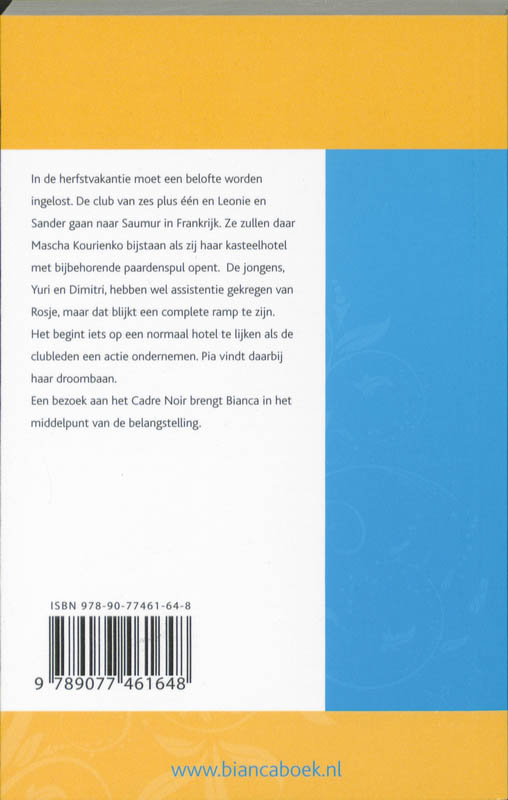 In de herfstvakantie moet een belofte worden ingelost. De club van zes plus één en Leonie en Sander gaan naar Saumur in Frankrijk. Ze zullen daar Mascha Kourienko bijstaan als zij haar kasteelhotel met bijbehorende paardenspul opent. De jongens, Yuri en Dimitri, hebben wel assistentie gekregen van Rosje, maar dat blijkt een complete ramp te zijn. Het begint iets op een normaal hotel te lijken als de clubleden een actie ondernemen. Pia vindt daarbij haar droombaan.
Een bezoek aan het Cadre Noir brengt Bianca in het middelpunt van de belangstelling.

ISBN 978-90-77461-64-8

9 789077 461648

www.biancaboek.nl